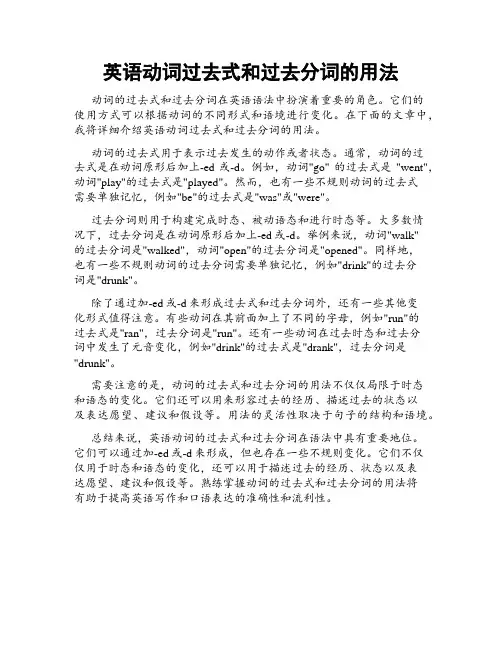 英语动词过去式和过去分词的用法

动词的过去式和过去分词在英语语法中扮演着重要的角色。它们的使用方式可以根据动词的不同形式和语境进行变化。在下面的文章中，我将详细介绍英语动词过去式和过去分词的用法。

动词的过去式用于表示过去发生的动作或者状态。通常，动词的过去式是在动词原形后加上-ed 或-d。例如，动词"go" 的过去式是 "went"，动词"play"的过去式是"played"。然而，也有一些不规则动词的过去式需要单独记忆，例如"be"的过去式是"was"或"were"。

过去分词则用于构建完成时态、被动语态和进行时态等。大多数情况下，过去分词是在动词原形后加上-ed 或-d。举例来说，动词"walk"的过去分词是"walked"，动词"open"的过去分词是"opened"。同样地，也有一些不规则动词的过去分词需要单独记忆，例如"drink"的过去分词是"drunk"。

除了通过加-ed 或-d 来形成过去式和过去分词外，还有一些其他变化形式值得注意。有些动词在其前面加上了不同的字母，例如"run"的过去式是"ran"，过去分词是"run"。还有一些动词在过去时态和过去分词中发生了元音变化，例如"drink"的过去式是"drank"，过去分词是"drunk"。

需要注意的是，动词的过去式和过去分词的用法不仅仅局限于时态和语态的变化。它们还可以用来形容过去的经历、描述过去的状态以及表达愿望、建议和假设等。用法的灵活性取决于句子的结构和语境。

总结来说，英语动词的过去式和过去分词在语法中具有重要地位。它们可以通过加-ed 或-d 来形成，但也存在一些不规则变化。它们不仅仅用于时态和语态的变化，还可以用于描述过去的经历、状态以及表达愿望、建议和假设等。熟练掌握动词的过去式和过去分词的用法将有助于提高英语写作和口语表达的准确性和流利性。